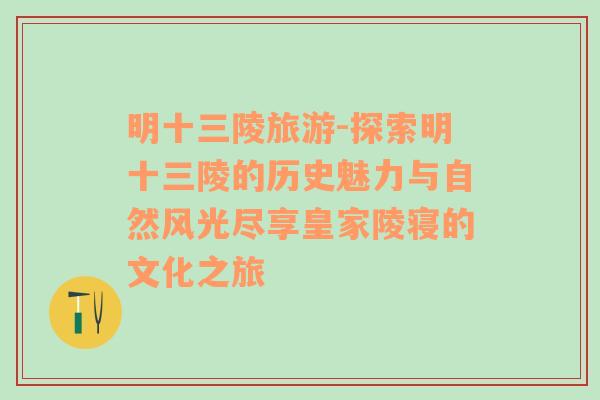 明十三陵旅游-探索明十三陵的历史魅力与自然风光尽享皇家陵寝的文化之旅